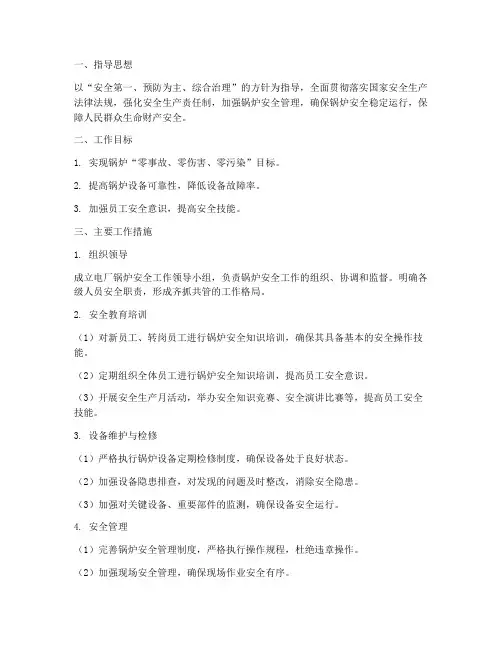 一、指导思想

以“安全第一、预防为主、综合治理”的方针为指导，全面贯彻落实国家安全生产法律法规，强化安全生产责任制，加强锅炉安全管理，确保锅炉安全稳定运行，保障人民群众生命财产安全。

二、工作目标

1. 实现锅炉“零事故、零伤害、零污染”目标。

2. 提高锅炉设备可靠性，降低设备故障率。

3. 加强员工安全意识，提高安全技能。

三、主要工作措施

1. 组织领导

成立电厂锅炉安全工作领导小组，负责锅炉安全工作的组织、协调和监督。明确各级人员安全职责，形成齐抓共管的工作格局。

2. 安全教育培训

（1）对新员工、转岗员工进行锅炉安全知识培训，确保其具备基本的安全操作技能。

（2）定期组织全体员工进行锅炉安全知识培训，提高员工安全意识。

（3）开展安全生产月活动，举办安全知识竞赛、安全演讲比赛等，提高员工安全技能。

3. 设备维护与检修

（1）严格执行锅炉设备定期检修制度，确保设备处于良好状态。

（2）加强设备隐患排查，对发现的问题及时整改，消除安全隐患。

（3）加强对关键设备、重要部件的监测，确保设备安全运行。

4. 安全管理

（1）完善锅炉安全管理制度，严格执行操作规程，杜绝违章操作。

（2）加强现场安全管理，确保现场作业安全有序。